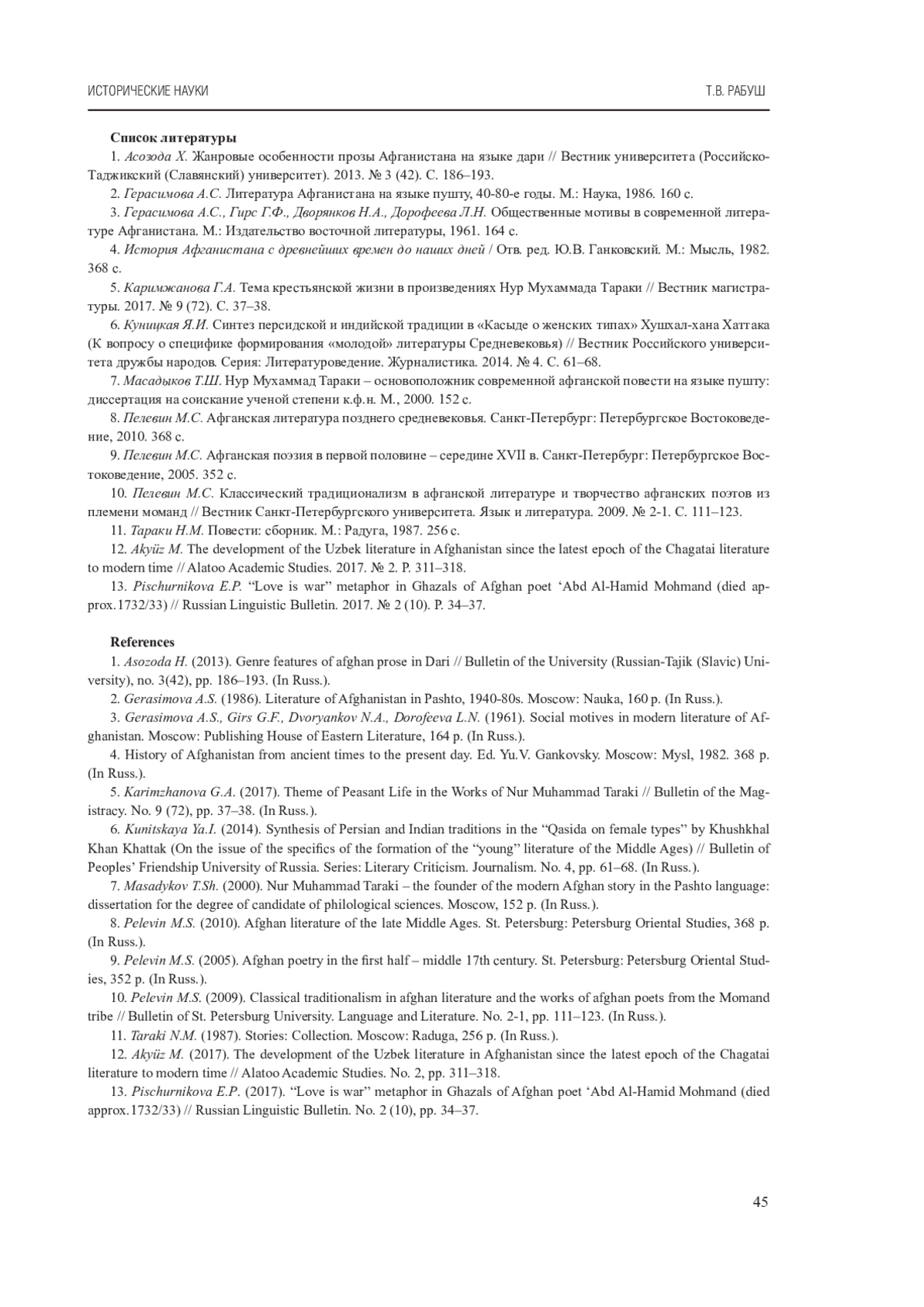 ИСТОРИЧЕСКИЕ НАУКИ

Т.В. РАБУШ

Список литературы

1. Асозода Х. Жанровые особенности прозы Афганистана на языке дари // Вестник университета (Российско-Таджикский (Славянский) университет). 2013. № 3 (42). С. 186–193.

2. Герасимова А.С. Литература Афганистана на языке пушту, 40-80-е годы. М.: Наука, 1986. 160 с.

3. Герасимова А.С., Гирс Г.Ф., Дворянков Н.А., Дорофеева Л.Н. Общественные мотивы в современной литературе Афганистана. М.: Издательство восточной литературы, 1961. 164 с.

4. История Афганистана с древнейших времен до наших дней / Отв. ред. Ю.В. Ганковский. М.: Мысль, 1982. 368 с.

5. Каримжанова Г.А. Тема крестьянской жизни в произведениях Нур Мухаммада Тараки // Вестник магистратуры. 2017. № 9 (72). С. 37–38.

6. Куницкая Я.И. Синтез персидской и индийской традиции в «Касыде о женских типах» Хушхал-хана Хаттака (К вопросу о специфике формирования «молодой» литературы Средневековья) // Вестник Российского университета дружбы народов. Серия: Литературоведение. Журналистика. 2014. № 4. С. 61–68.

7. Масадыков Т.Ш. Нур Мухаммад Тараки – основоположник современной афганской повести на языке пушту: диссертация на соискание ученой степени к.ф.н. М., 2000. 152 с.

8. Пелевин М.С. Афганская литература позднего средневековья. Санкт-Петербург: Петербургское Востоковедение, 2010. 368 с.

9. Пелевин М.С. Афганская поэзия в первой половине – середине XVII в. Санкт-Петербург: Петербургское Востоковедение, 2005. 352 с.

10. Пелевин М.С. Классический традиционализм в афганской литературе и творчество афганских поэтов из племени моманд // Вестник Санкт-Петербургского университета. Язык и литература. 2009. № 2-1. С. 111–123.

11. Тараки Н.М. Повести: сборник. М.: Радуга, 1987. 256 с.

12. Akyüz M. The development of the Uzbek literature in Afghanistan since the latest epoch of the Chagatai literature to modern time // Alatoo Academic Studies. 2017. № 2. P. 311–318.

13. Pischurnikova E.P. “Love is war” metaphor in Ghazals of Afghan poet ‘Abd Al-Hamid Mohmand (died approx.1732/33) // Russian Linguistic Bulletin. 2017. № 2 (10). P. 34–37.

References

1. Asozoda H. (2013). Genre features of afghan prose in Dari // Bulletin of the University (Russian-Tajik (Slavic) University), no. 3(42), pp. 186–193. (In Russ.).

2. Gerasimova A.S. (1986). Literature of Afghanistan in Pashto, 1940-80s. Moscow: Nauka, 160 p. (In Russ.).

3. Gerasimova A.S., Girs G.F., Dvoryankov N.A., Dorofeeva L.N. (1961). Social motives in modern literature of Afghanistan. Moscow: Publishing House of Eastern Literature, 164 p. (In Russ.).

4. History of Afghanistan from ancient times to the present day. Ed. Yu.V. Gankovsky. Moscow: Mysl, 1982. 368 p. (In Russ.).

5. Karimzhanova G.A. (2017). Theme of Peasant Life in the Works of Nur Muhammad Taraki // Bulletin of the Magistracy. No. 9 (72), pp. 37–38. (In Russ.).

6. Kunitskaya Ya.I. (2014). Synthesis of Persian and Indian traditions in the “Qasida on female types” by Khushkhal Khan Khattak (On the issue of the specifics of the formation of the “young” literature of the Middle Ages) // Bulletin of Peoples’ Friendship University of Russia. Series: Literary Criticism. Journalism. No. 4, pp. 61–68. (In Russ.).

7. Masadykov T.Sh. (2000). Nur Muhammad Taraki – the founder of the modern Afghan story in the Pashto language: dissertation for the degree of candidate of philological sciences. Moscow, 152 p. (In Russ.).

8. Pelevin M.S. (2010). Afghan literature of the late Middle Ages. St. Petersburg: Petersburg Oriental Studies, 368 p. (In Russ.).

9. Pelevin M.S. (2005). Afghan poetry in the first half – middle 17th century. St. Petersburg: Petersburg Oriental Studies, 352 p. (In Russ.).

10. Pelevin M.S. (2009). Classical traditionalism in afghan literature and the works of afghan poets from the Momand tribe // Bulletin of St. Petersburg University. Language and Literature. No. 2-1, pp. 111–123. (In Russ.).

11. Taraki N.M. (1987). Stories: Collection. Moscow: Raduga, 256 p. (In Russ.).

12. Akyüz M. (2017). The development of the Uzbek literature in Afghanistan since the latest epoch of the Chagatai literature to modern time // Alatoo Academic Studies. No. 2, pp. 311–318.

13. Pischurnikova E.P. (2017). “Love is war” metaphor in Ghazals of Afghan poet ‘Abd Al-Hamid Mohmand (died approx.1732/33) // Russian Linguistic Bulletin. No. 2 (10), pp. 34–37.

45